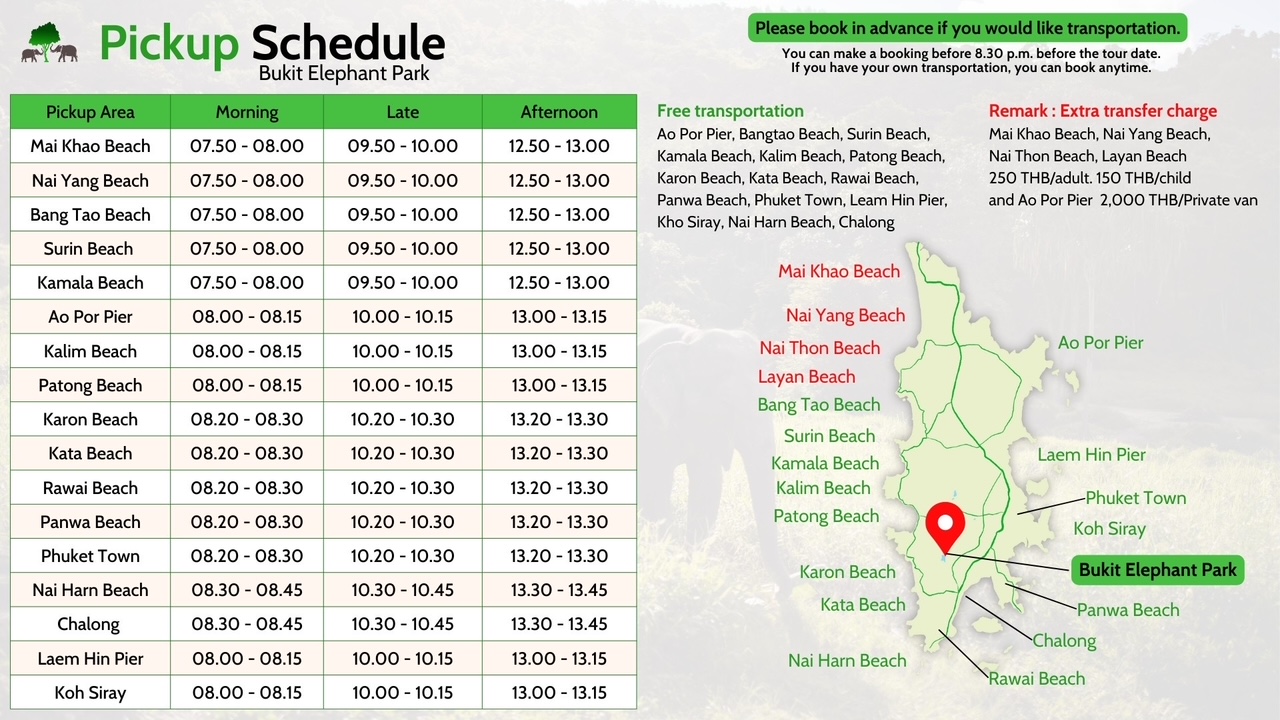 Pickup Schedule
Bukit Elephant Park

Please book in advance if you would like transportation.
You can make a booking before 8.30 p.m. before the tour date.
If you have your own transportation, you can book anytime.

| Pickup Area | Morning | Late | Afternoon |
|---|---|---|---|
| Mai Khao Beach | 07.50 - 08.00 | 09.50 - 10.00 | 12.50 - 13.00 |
| Nai Yang Beach | 07.50 - 08.00 | 09.50 - 10.00 | 12.50 - 13.00 |
| Bang Tao Beach | 07.50 - 08.00 | 09.50 - 10.00 | 12.50 - 13.00 |
| Surin Beach | 07.50 - 08.00 | 09.50 - 10.00 | 12.50 - 13.00 |
| Kamala Beach | 07.50 - 08.00 | 09.50 - 10.00 | 12.50 - 13.00 |
| Ao Por Pier | 08.00 - 08.15 | 10.00 - 10.15 | 13.00 - 13.15 |
| Kalim Beach | 08.00 - 08.15 | 10.00 - 10.15 | 13.00 - 13.15 |
| Patong Beach | 08.00 - 08.15 | 10.00 - 10.15 | 13.00 - 13.15 |
| Karon Beach | 08.20 - 08.30 | 10.20 - 10.30 | 13.20 - 13.30 |
| Kata Beach | 08.20 - 08.30 | 10.20 - 10.30 | 13.20 - 13.30 |
| Rawai Beach | 08.20 - 08.30 | 10.20 - 10.30 | 13.20 - 13.30 |
| Panwa Beach | 08.20 - 08.30 | 10.20 - 10.30 | 13.20 - 13.30 |
| Phuket Town | 08.20 - 08.30 | 10.20 - 10.30 | 13.20 - 13.30 |
| Nai Harn Beach | 08.30 - 08.45 | 10.30 - 10.45 | 13.30 - 13.45 |
| Chalong | 08.30 - 08.45 | 10.30 - 10.45 | 13.30 - 13.45 |
| Laem Hin Pier | 08.00 - 08.15 | 10.00 - 10.15 | 13.00 - 13.15 |
| Koh Siray | 08.00 - 08.15 | 10.00 - 10.15 | 13.00 - 13.15 |

Free transportation
Ao Por Pier, Bangtao Beach, Surin Beach, Kamala Beach, Kalim Beach, Patong Beach, Karon Beach, Kata Beach, Rawai Beach, Panwa Beach, Phuket Town, Leam Hin Pier, Kho Siray, Nai Harn Beach, Chalong

Remark : Extra transfer charge
Mai Khao Beach, Nai Yang Beach, Nai Thon Beach, Layan Beach
250 THB/adult. 150 THB/child
and Ao Por Pier 2,000 THB/Private van

Mai Khao Beach
Nai Yang Beach
Nai Thon Beach
Layan Beach
Bang Tao Beach
Surin Beach
Kamala Beach
Kalim Beach
Patong Beach
Karon Beach
Kata Beach
Nai Harn Beach
Ao Por Pier
Laem Hin Pier
Phuket Town
Koh Siray
Bukit Elephant Park
Panwa Beach
Chalong
Rawai Beach